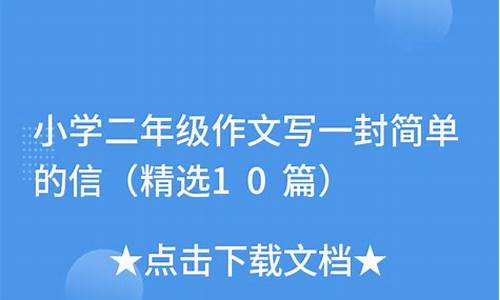 小学二年级作文写一封简单的信（精选10篇）

★点击下载文档★